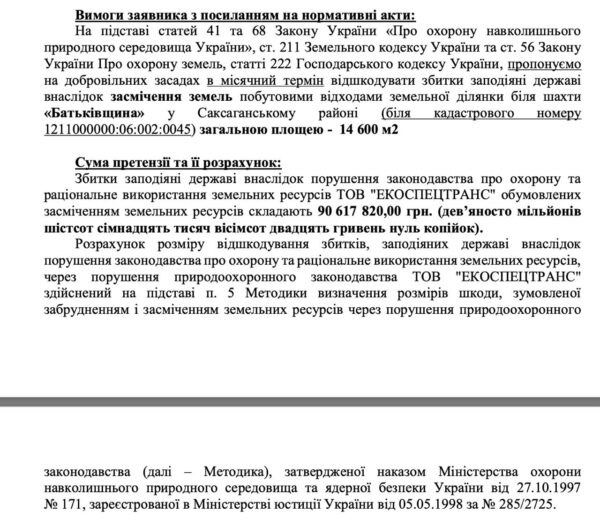 Вимоги заявника з посиланням на нормативні акти:

На підставі статей 41 та 68 Закону України «Про охорону навколишнього природного середовища України», ст. 211 Земельного кодексу України та ст. 56 Закону України Про охорону земель, статті 222 Господарського кодексу України, пропонуємо на добровільних засадах в місячний термін відшкодувати збитки заподіяні державі внаслідок засмічення земель побутовими відходами земельної ділянки біля шахти «Батьківщина» у Саксаганському районі (біля кадастрового номеру 1211000000:06:002:0045) загальною площею - 14 600 м2

Сума претензії та її розрахунок:

Збитки заподіяні державі внаслідок порушення законодавства про охорону та раціональне використання земельних ресурсів ТОВ "ЕКОСПЕЦТРАНС" обумовлених засміченням земельних ресурсів складають 90 617 820,00 грн. (дев'яносто мільйонів шістсот сімнадцять тисяч вісімсот двадцять гривень нуль копійок).

Розрахунок розміру відшкодування збитків, заподіяних державі внаслідок порушення законодавства про охорону та раціональне використання земельних ресурсів, через порушення природоохоронного законодавства ТОВ "ЕКОСПЕЦТРАНС" здійснений на підставі п. 5 Методики визначення розмірів шкоди, зумовленої забрудненням і засміченням земельних ресурсів через порушення природоохоронного

законодавства (далі – Методика), затвердженої наказом Міністерства охорони навколишнього природного середовища та ядерної безпеки України від 27.10.1997 № 171, зареєстрованої в Міністерстві юстиції України від 05.05.1998 за № 285/2725.